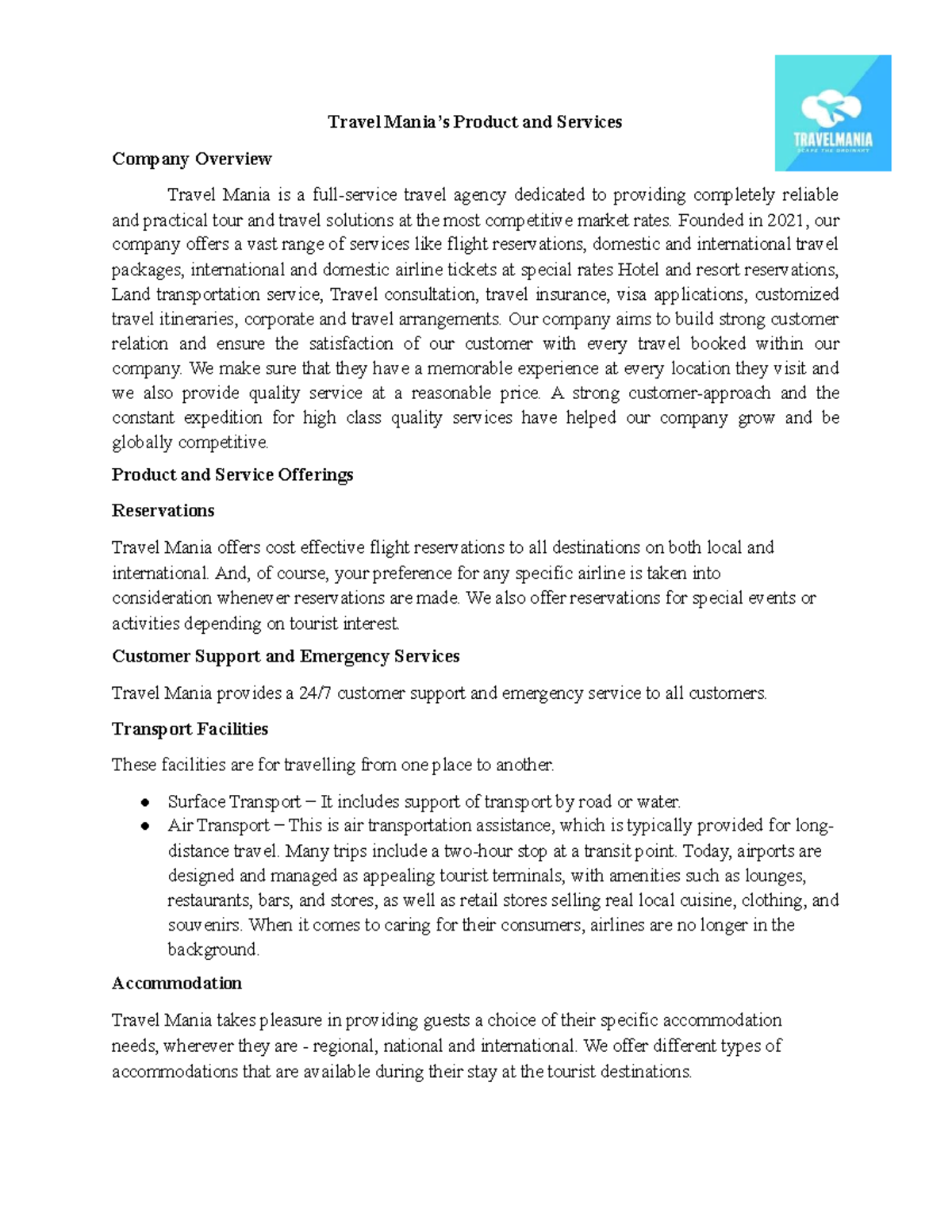 TRAVELMANIA
SCAPE THE ORDINARY

Travel Mania's Product and Services

Company Overview

Travel Mania is a full-service travel agency dedicated to providing completely reliable and practical tour and travel solutions at the most competitive market rates. Founded in 2021, our company offers a vast range of services like flight reservations, domestic and international travel packages, international and domestic airline tickets at special rates Hotel and resort reservations, Land transportation service, Travel consultation, travel insurance, visa applications, customized travel itineraries, corporate and travel arrangements. Our company aims to build strong customer relation and ensure the satisfaction of our customer with every travel booked within our company. We make sure that they have a memorable experience at every location they visit and we also provide quality service at a reasonable price. A strong customer-approach and the constant expedition for high class quality services have helped our company grow and be globally competitive.

Product and Service Offerings

Reservations

Travel Mania offers cost effective flight reservations to all destinations on both local and international. And, of course, your preference for any specific airline is taken into consideration whenever reservations are made. We also offer reservations for special events or activities depending on tourist interest.

Customer Support and Emergency Services

Travel Mania provides a 24/7 customer support and emergency service to all customers.

Transport Facilities

These facilities are for travelling from one place to another.

● Surface Transport – It includes support of transport by road or water.
● Air Transport – This is air transportation assistance, which is typically provided for long-distance travel. Many trips include a two-hour stop at a transit point. Today, airports are designed and managed as appealing tourist terminals, with amenities such as lounges, restaurants, bars, and stores, as well as retail stores selling real local cuisine, clothing, and souvenirs. When it comes to caring for their consumers, airlines are no longer in the background.

Accommodation

Travel Mania takes pleasure in providing guests a choice of their specific accommodation needs, wherever they are - regional, national and international. We offer different types of accommodations that are available during their stay at the tourist destinations.